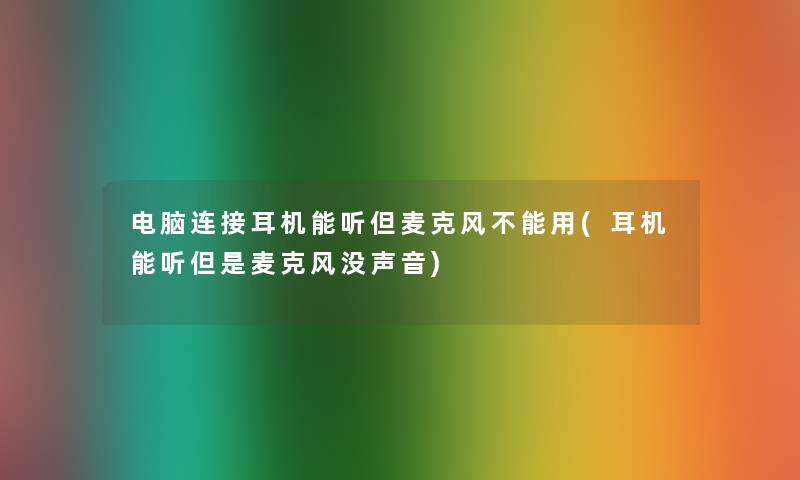 电脑连接耳机能听但麦克风不能用(耳机能听但是麦克风没声音)